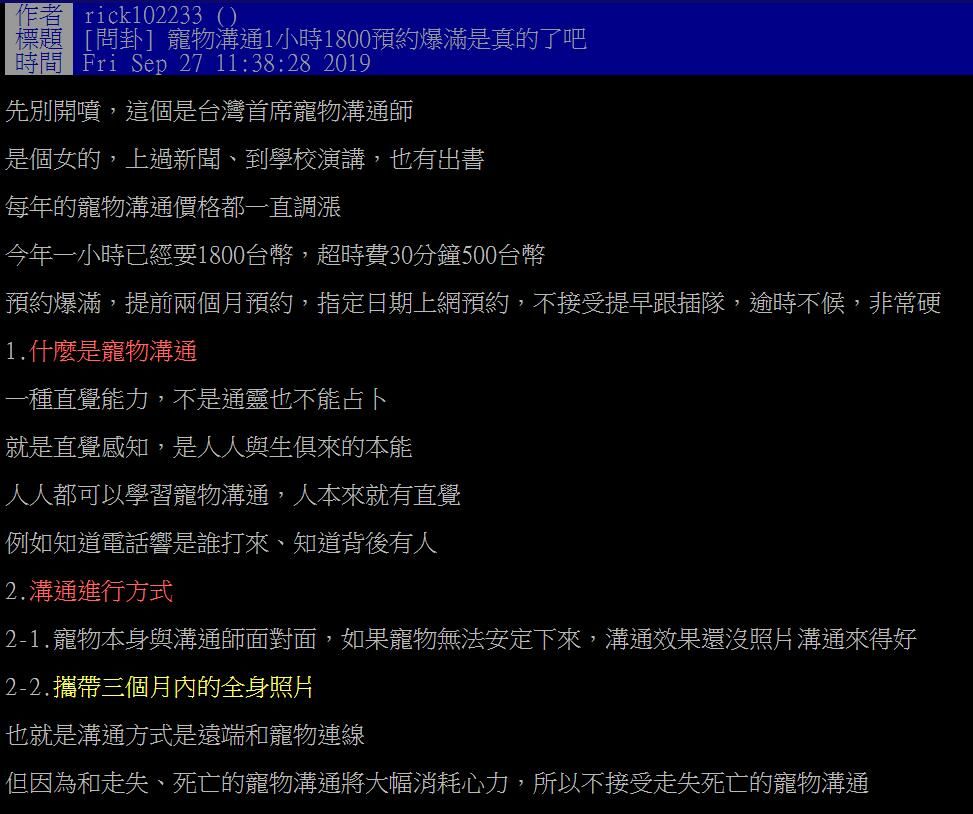 作者 rick102233 ()
標題 [問卦] 寵物溝通1小時1800預約爆滿是真的了吧
時間 Fri Sep 27 11:38:28 2019

先別開噴，這個是台灣首席寵物溝通師

是個女的，上過新聞、到學校演講，也有出書

每年的寵物溝通價格都一直調漲

今年一小時已經要1800台幣，超時費30分鐘500台幣

預約爆滿，提前兩個月預約，指定日期上網預約，不接受提早跟插隊，逾時不候，非常硬

1.什麼是寵物溝通

一種直覺能力，不是通靈也不能占卜

就是直覺感知，是人人與生俱來的本能

人人都可以學習寵物溝通，人本來就有直覺

例如知道電話響是誰打來、知道背後有人

2.溝通進行方式

2-1.寵物本身與溝通師面對面，如果寵物無法安定下來，溝通效果還沒照片溝通來得好

2-2.攜帶三個月內的全身照片

也就是溝通方式是遠端和寵物連線

但因為和走失、死亡的寵物溝通將大幅消耗心力，所以不接受走失死亡的寵物溝通